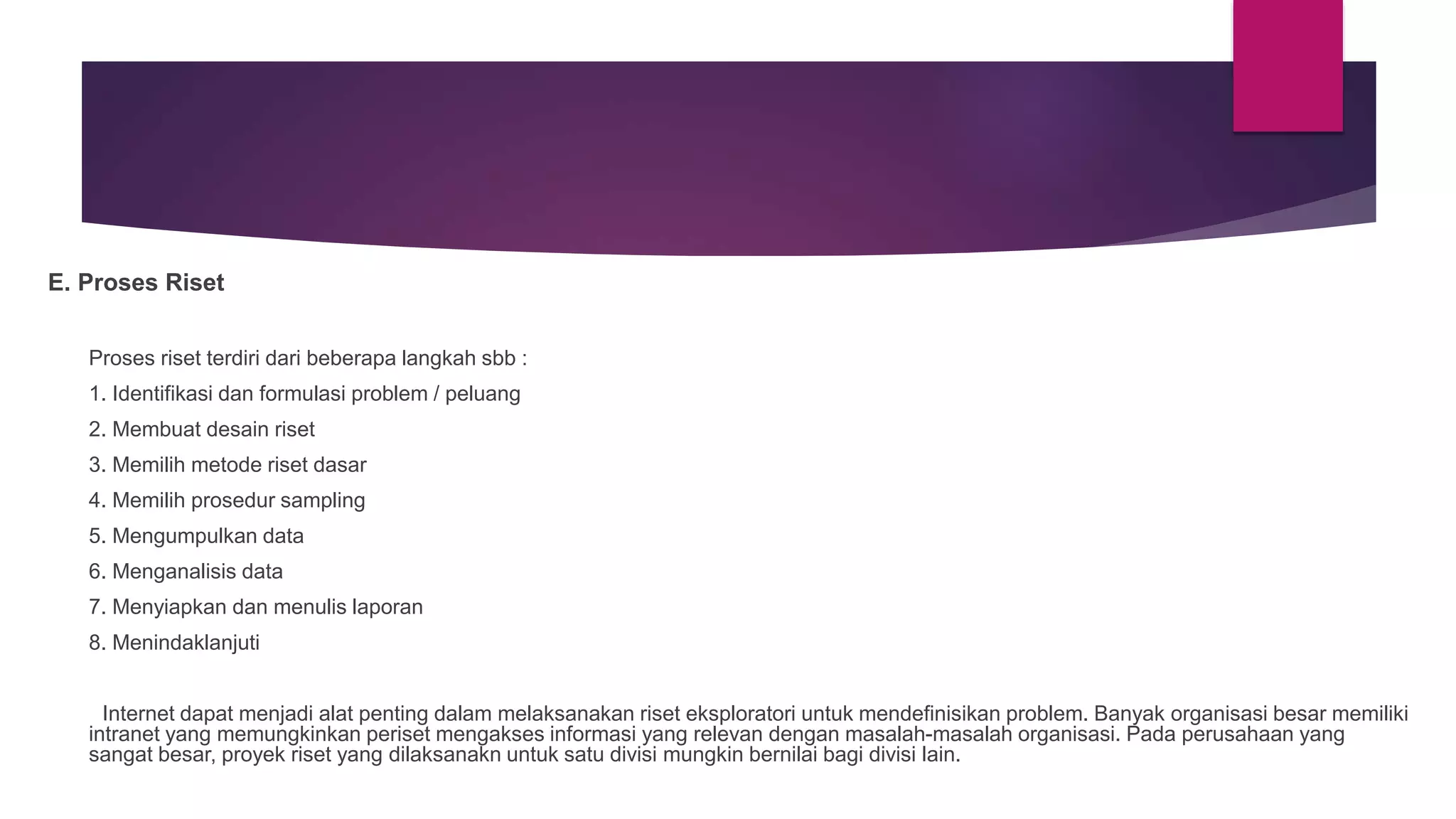 E. Proses Riset

Proses riset terdiri dari beberapa langkah sbb :

1. Identifikasi dan formulasi problem / peluang

2. Membuat desain riset

3. Memilih metode riset dasar

4. Memilih prosedur sampling

5. Mengumpulkan data

6. Menganalisis data

7. Menyiapkan dan menulis laporan

8. Menindaklanjuti

Internet dapat menjadi alat penting dalam melaksanakan riset eksploratori untuk mendefinisikan problem. Banyak organisasi besar memiliki intranet yang memungkinkan periset mengakses informasi yang relevan dengan masalah-masalah organisasi. Pada perusahaan yang sangat besar, proyek riset yang dilaksanakn untuk satu divisi mungkin bernilai bagi divisi lain.